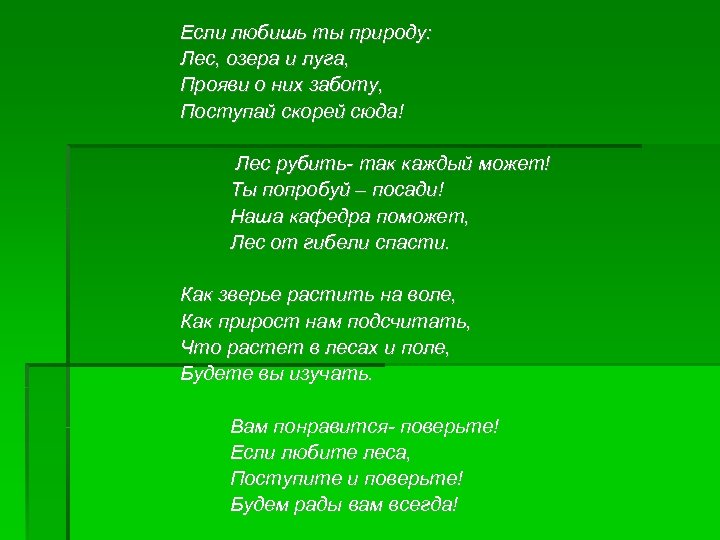 Если любишь ты природу:
Лес, озера и луга,
Прояви о них заботу,
Поступай скорей сюда!

Лес рубить- так каждый может!
Ты попробуй – посади!
Наша кафедра поможет,
Лес от гибели спасти.

Как зверье растить на воле,
Как прирост нам подсчитать,
Что растет в лесах и поле,
Будете вы изучать.

Вам понравится- поверьте!
Если любите леса,
Поступите и поверьте!
Будем рады вам всегда!